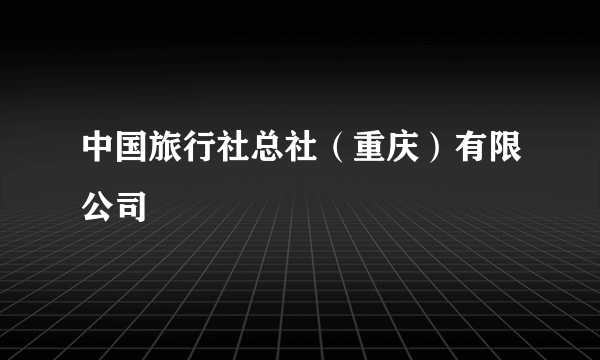 中国旅行社总社（重庆）有限公司